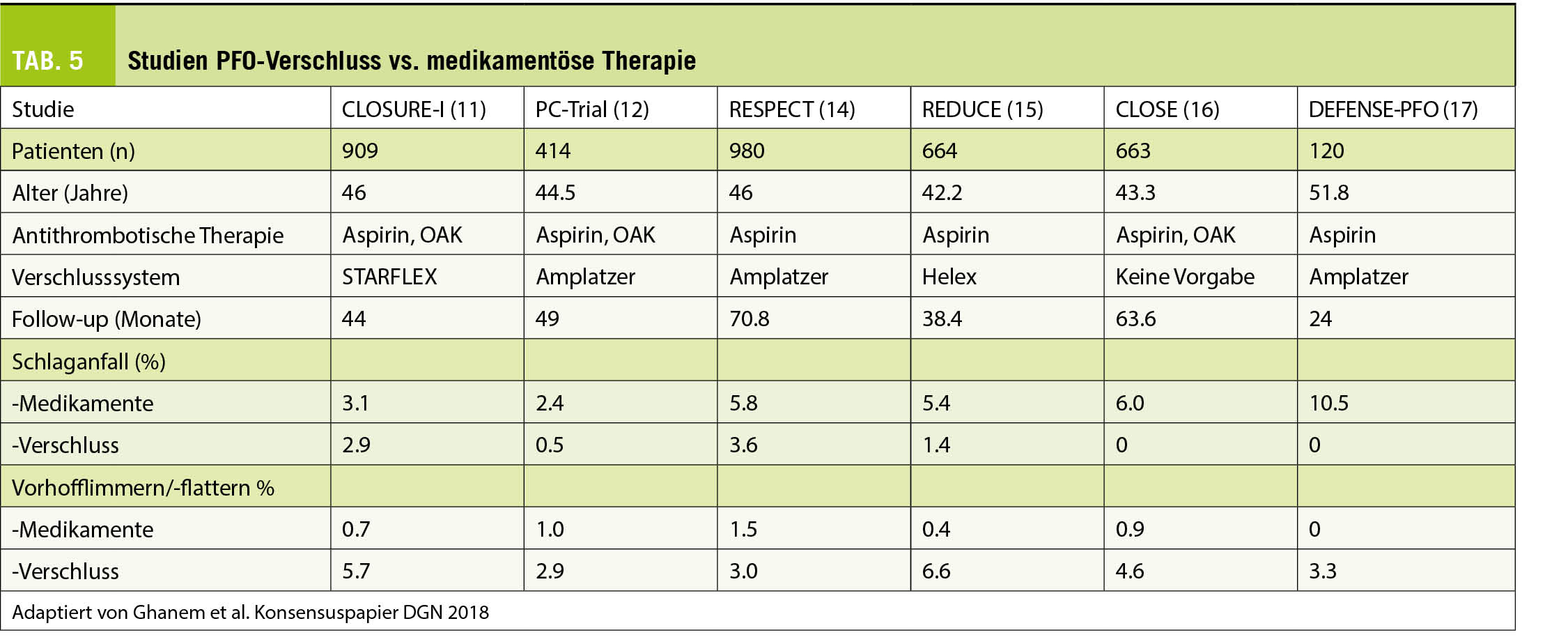 TAB. 5 Studien PFO-Verschluss vs. medikamentöse Therapie

| Studie | CLOSURE-I (11) | PC-Trial (12) | RESPECT (14) | REDUCE (15) | CLOSE (16) | DEFENSE-PFO (17) |
|---|---|---|---|---|---|---|
| Patienten (n) | 909 | 414 | 980 | 664 | 663 | 120 |
| Alter (Jahre) | 46 | 44.5 | 46 | 42.2 | 43.3 | 51.8 |
| Antithrombotische Therapie | Aspirin, OAK | Aspirin, OAK | Aspirin | Aspirin | Aspirin, OAK | Aspirin |
| Verschlusssystem | STARFLEX | Amplatzer | Amplatzer | Helex | Keine Vorgabe | Amplatzer |
| Follow-up (Monate) | 44 | 49 | 70.8 | 38.4 | 63.6 | 24 |
| Schlaganfall (%) | | | | | | |
| -Medikamente | 3.1 | 2.4 | 5.8 | 5.4 | 6.0 | 10.5 |
| -Verschluss | 2.9 | 0.5 | 3.6 | 1.4 | 0 | 0 |
| Vorhofflimmern/-flattern % | | | | | | |
| -Medikamente | 0.7 | 1.0 | 1.5 | 0.4 | 0.9 | 0 |
| -Verschluss | 5.7 | 2.9 | 3.0 | 6.6 | 4.6 | 3.3 |

Adaptiert von Ghanem et al. Konsensuspapier DGN 2018